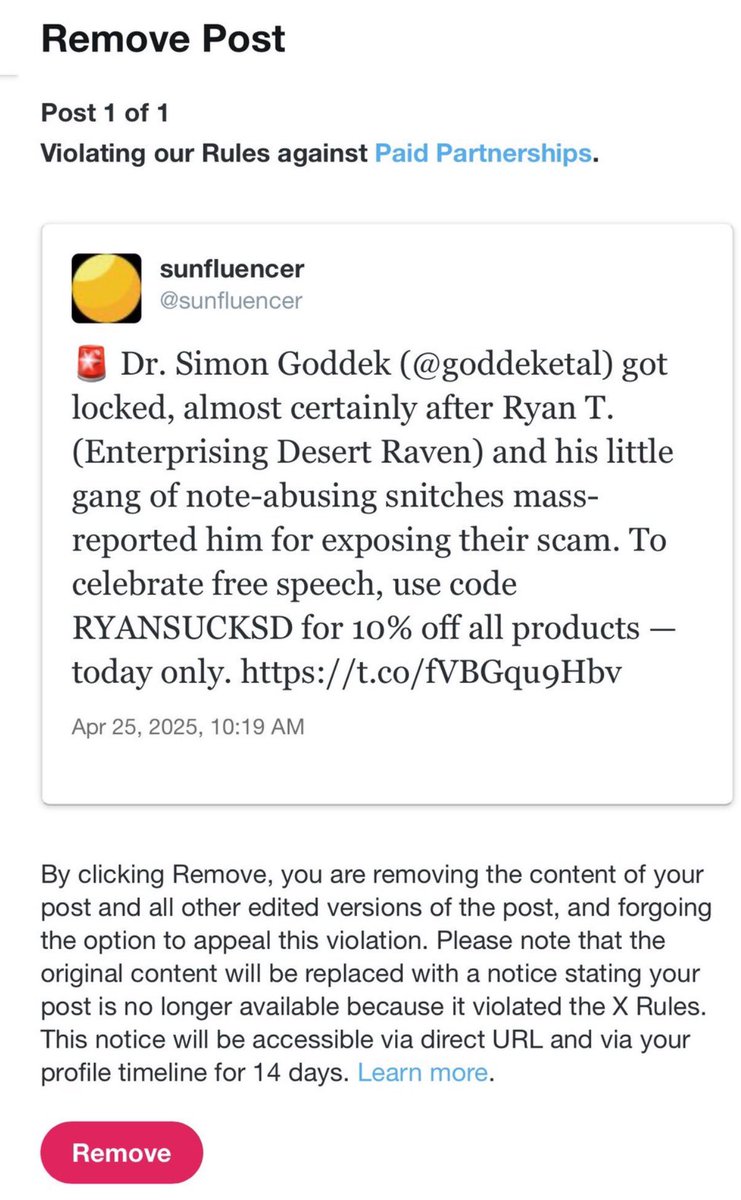 Remove Post

Post 1 of 1
Violating our Rules against Paid Partnerships.

sunfluencer
@sunfluencer

🚨 Dr. Simon Goddek (@goddeketal) got locked, almost certainly after Ryan T. (Enterprising Desert Raven) and his little gang of note-abusing snitches mass-reported him for exposing their scam. To celebrate free speech, use code RYANSUCKSD for 10% off all products — today only. https://t.co/fVBGqu9Hbv

Apr 25, 2025, 10:19 AM

By clicking Remove, you are removing the content of your post and all other edited versions of the post, and forgoing the option to appeal this violation. Please note that the original content will be replaced with a notice stating your post is no longer available because it violated the X Rules. This notice will be accessible via direct URL and via your profile timeline for 14 days. Learn more.

Remove